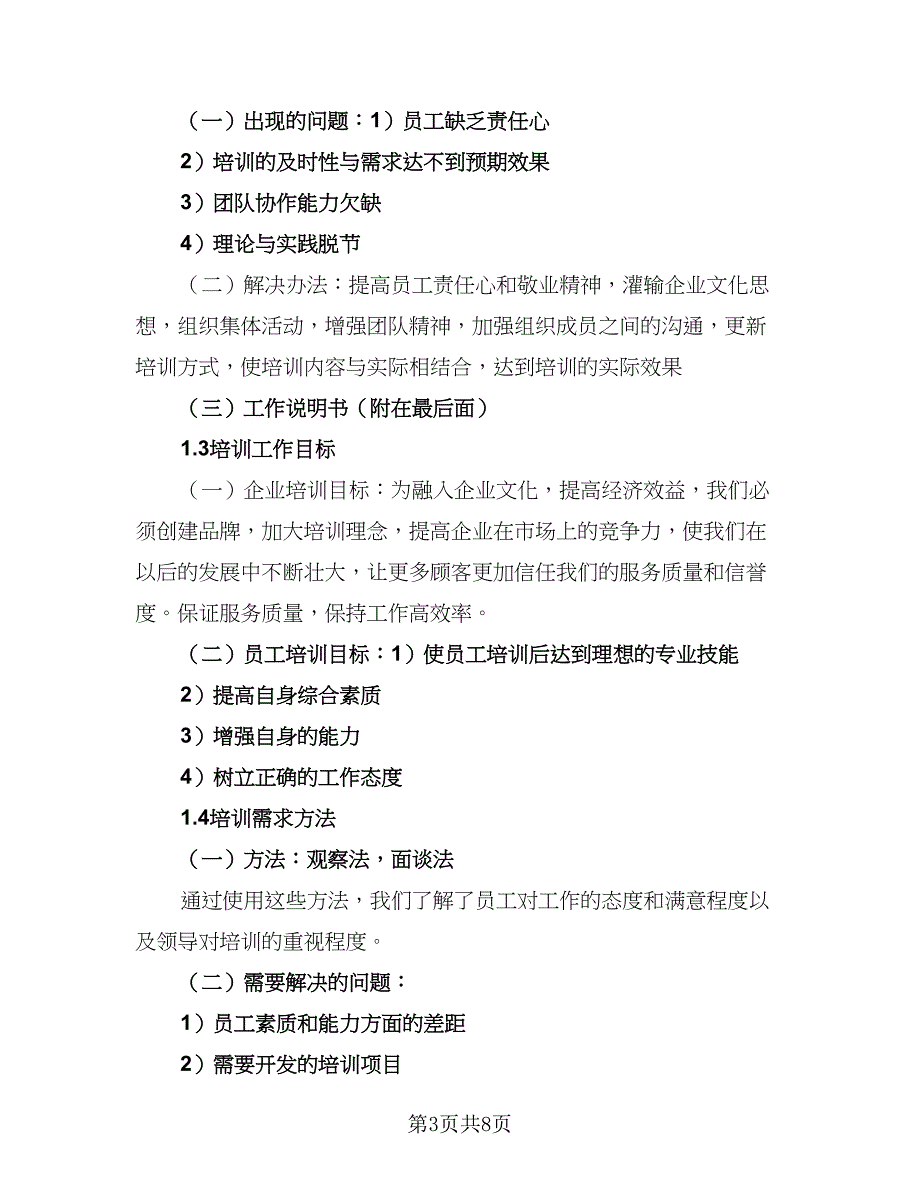 （一）出现的问题：1）员工缺乏责任心

2）培训的及时性与需求达不到预期效果

3）团队协作能力欠缺

4）理论与实践脱节

（二）解决办法：提高员工责任心和敬业精神，灌输企业文化思想，组织集体活动，增强团队精神，加强组织成员之间的沟通，更新培训方式，使培训内容与实际相结合，达到培训的实际效果

（三）工作说明书（附在最后面）

1.3培训工作目标

（一）企业培训目标：为融入企业文化，提高经济效益，我们必须创建品牌，加大培训理念，提高企业在市场上的竞争力，使我们在以后的发展中不断壮大，让更多顾客更加信任我们的服务质量和信誉度。保证服务质量，保持工作高效率。

（二）员工培训目标：1）使员工培训后达到理想的专业技能

2）提高自身综合素质

3）增强自身的能力

4）树立正确的工作态度

1.4培训需求方法

（一）方法：观察法，面谈法

通过使用这些方法，我们了解了员工对工作的态度和满意程度以及领导对培训的重视程度。

（二）需要解决的问题：

1）员工素质和能力方面的差距

2）需要开发的培训项目

第3页共8页